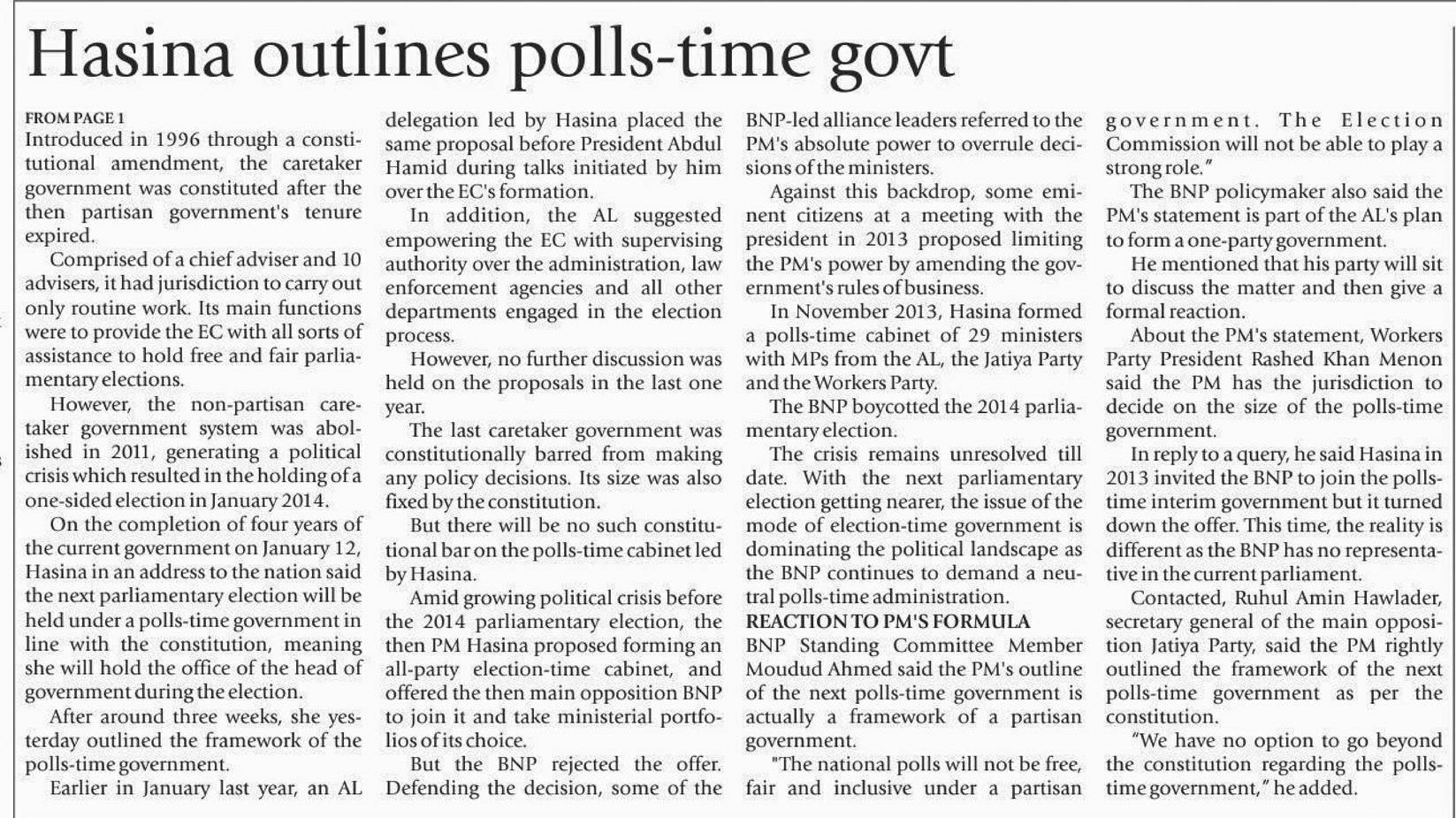 Hasina outlines polls-time govt

FROM PAGE 1
Introduced in 1996 through a constitutional amendment, the caretaker government was constituted after the then partisan government's tenure expired.

Comprised of a chief adviser and 10 advisers, it had jurisdiction to carry out only routine work. Its main functions were to provide the EC with all sorts of assistance to hold free and fair parliamentary elections.

However, the non-partisan caretaker government system was abolished in 2011, generating a political crisis which resulted in the holding of a one-sided election in January 2014.

On the completion of four years of the current government on January 12, Hasina in an address to the nation said the next parliamentary election will be held under a polls-time government in line with the constitution, meaning she will hold the office of the head of government during the election.

After around three weeks, she yesterday outlined the framework of the polls-time government.

Earlier in January last year, an AL delegation led by Hasina placed the same proposal before President Abdul Hamid during talks initiated by him over the EC's formation.

In addition, the AL suggested empowering the EC with supervising authority over the administration, law enforcement agencies and all other departments engaged in the election process.

However, no further discussion was held on the proposals in the last one year.

The last caretaker government was constitutionally barred from making any policy decisions. Its size was also fixed by the constitution.

But there will be no such constitutional bar on the polls-time cabinet led by Hasina.

Amid growing political crisis before the 2014 parliamentary election, the then PM Hasina proposed forming an all-party election-time cabinet, and offered the then main opposition BNP to join it and take ministerial portfolios of its choice.

But the BNP rejected the offer. Defending the decision, some of the BNP-led alliance leaders referred to the PM's absolute power to overrule decisions of the ministers.

Against this backdrop, some eminent citizens at a meeting with the president in 2013 proposed limiting the PM's power by amending the government's rules of business.

In November 2013, Hasina formed a polls-time cabinet of 29 ministers with MPs from the AL, the Jatiya Party and the Workers Party.

The BNP boycotted the 2014 parliamentary election.

The crisis remains unresolved till date. With the next parliamentary election getting nearer, the issue of the mode of election-time government is dominating the political landscape as the BNP continues to demand a neutral polls-time administration.

REACTION TO PM'S FORMULA
BNP Standing Committee Member Moudud Ahmed said the PM's outline of the next polls-time government is actually a framework of a partisan government.

"The national polls will not be free, fair and inclusive under a partisan government. The Election Commission will not be able to play a strong role."

The BNP policymaker also said the PM's statement is part of the AL's plan to form a one-party government.

He mentioned that his party will sit to discuss the matter and then give a formal reaction.

About the PM's statement, Workers Party President Rashed Khan Menon said the PM has the jurisdiction to decide on the size of the polls-time government.

In reply to a query, he said Hasina in 2013 invited the BNP to join the polls-time interim government but it turned down the offer. This time, the reality is different as the BNP has no representative in the current parliament.

Contacted, Ruhul Amin Hawlader, secretary general of the main opposition Jatiya Party, said the PM rightly outlined the framework of the next polls-time government as per the constitution.

"We have no option to go beyond the constitution regarding the polls-time government," he added.